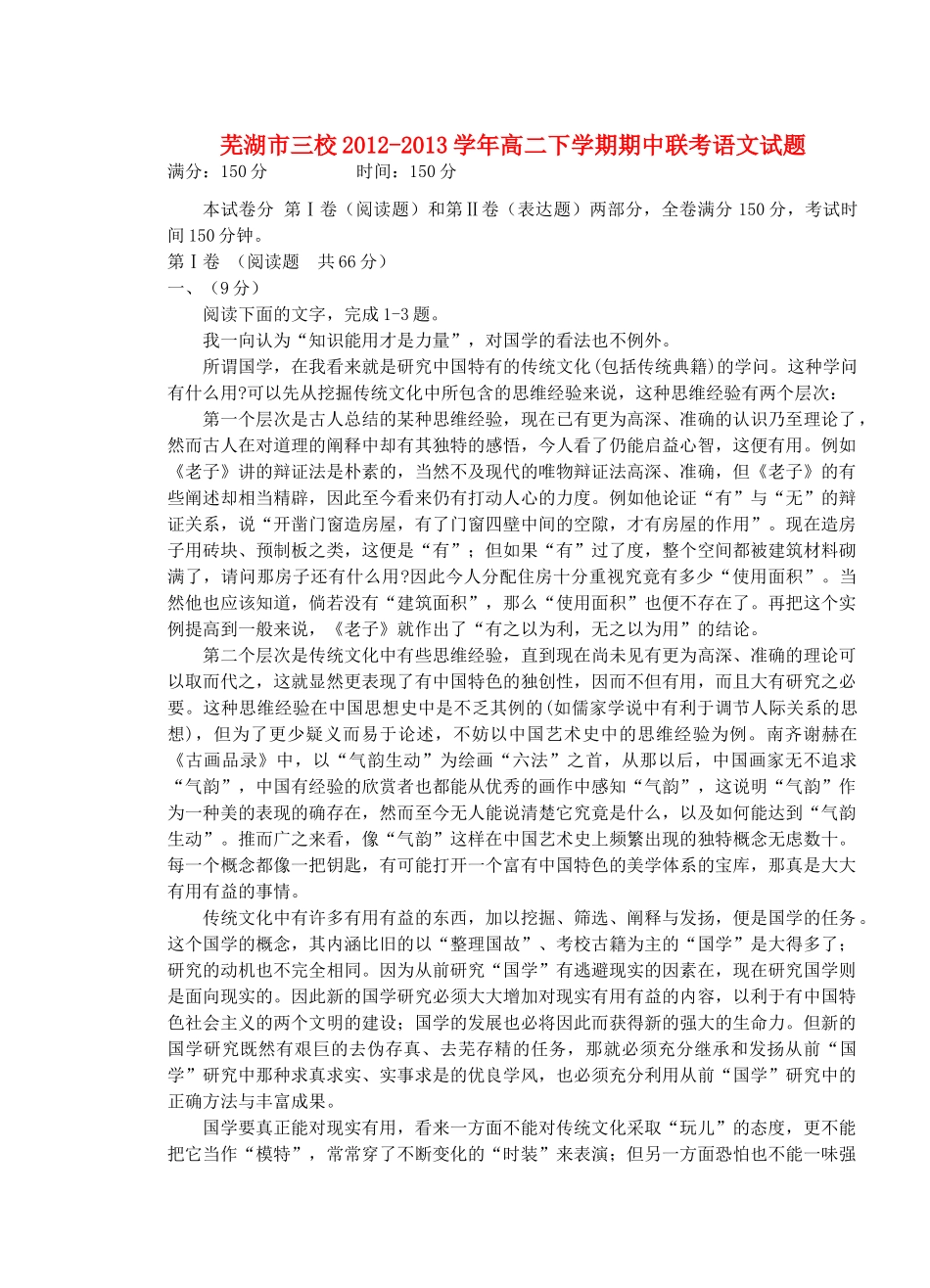 芜湖市三校 2012-2013 学年高二下学期期中联考语文试题
满分：150 分　　　　　时间：150 分

本试卷分 第Ⅰ卷（阅读题）和第Ⅱ卷（表达题）两部分，全卷满分 150 分，考试时间 150 分钟。

第Ⅰ卷 （阅读题　共 66 分）
一、（9 分）

阅读下面的文字，完成 1-3 题。

我一向认为“知识能用才是力量”，对国学的看法也不例外。

所谓国学，在我看来就是研究中国特有的传统文化(包括传统典籍)的学问。这种学问有什么用?可以先从挖掘传统文化中所包含的思维经验来说，这种思维经验有两个层次：

第一个层次是古人总结的某种思维经验，现在已有更为高深、准确的认识乃至理论了，然而古人在对道理的阐释中却有其独特的感悟，今人看了仍能启益心智，这便有用。例如《老子》讲的辩证法是朴素的，当然不及现代的唯物辩证法高深、准确，但《老子》的有些阐述却相当精辟，因此至今看来仍有打动人心的力度。例如他论证“有”与“无”的辩证关系，说“开凿门窗造房屋，有了门窗四壁中间的空隙，才有房屋的作用”。现在造房子用砖块、预制板之类，这便是“有”；但如果“有”过了度，整个空间都被建筑材料砌满了，请问那房子还有什么用?因此今人分配住房十分重视究竟有多少“使用面积”。当然他也应该知道，倘若没有“建筑面积”，那么“使用面积”也便不存在了。再把这个实例提高到一般来说，《老子》就作出了“有之以为利，无之以为用”的结论。

第二个层次是传统文化中有些思维经验，直到现在尚未见有更为高深、准确的理论可以取而代之，这就显然更表现了有中国特色的独创性，因而不但有用，而且大有研究之必要。这种思维经验在中国思想史中是不乏其例的(如儒家学说中有利于调节人际关系的思想)，但为了更少疑义而易于论述，不妨以中国艺术史中的思维经验为例。南齐谢赫在《古画品录》中，以“气韵生动”为绘画“六法”之首，从那以后，中国画家无不追求“气韵”，中国有经验的欣赏者也都能从优秀的画作中感知“气韵”，这说明“气韵”作为一种美的表现的确存在，然而至今无人能说清楚它究竟是什么，以及如何能达到“气韵生动”。推而广之来看，像“气韵”这样在中国艺术史上频繁出现的独特概念无虑数十。每一个概念都像一把钥匙，有可能打开一个富有中国特色的美学体系的宝库，那真是大大有用有益的事情。

传统文化中有许多有用有益的东西，加以挖掘、筛选、阐释与发扬，便是国学的任务。这个国学的概念，其内涵比旧的以“整理国故”、考校古籍为主的“国学”是大得多了；研究的动机也不完全相同。因为从前研究“国学”有逃避现实的因素在，现在研究国学则是面向现实的。因此新的国学研究必须大大增加对现实有用有益的内容，以利于有中国特色社会主义的两个文明的建设；国学的发展也必将因此而获得新的强大的生命力。但新的国学研究既然有艰巨的去伪存真、去芜存精的任务，那就必须充分继承和发扬从前“国学”研究中那种求真求实、实事求是的优良学风，也必须充分利用从前“国学”研究中的正确方法与丰富成果。

国学要真正能对现实有用，看来一方面不能对传统文化采取“玩儿”的态度，更不能把它当作“模特”，常常穿了不断变化的“时装”来表演；但另一方面恐怕也不能一味强